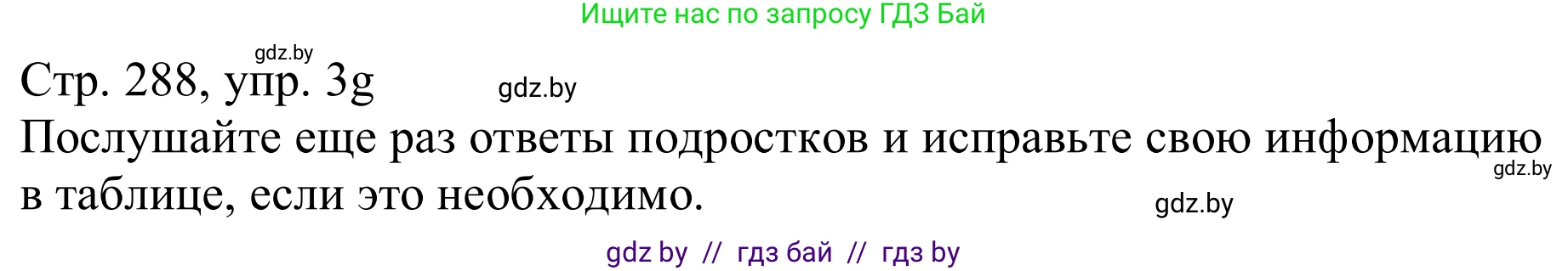 Ищите нас по запросу ГДЗ Бай

gdz.by

Стр. 288, упр. 3g

gdz.by

Послушайте еще раз ответы подростков и исправьте свою информацию в таблице, если это необходимо.

gdz.by

gdz.by

gdz by // гдз бай // гдз by